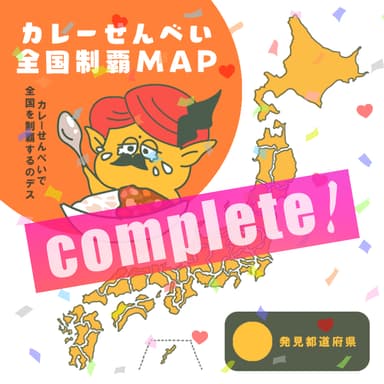 カレーせんべい
全国制覇MAP

カレーせんべいで
全国を制覇するのデス

complete!

発見都道府県